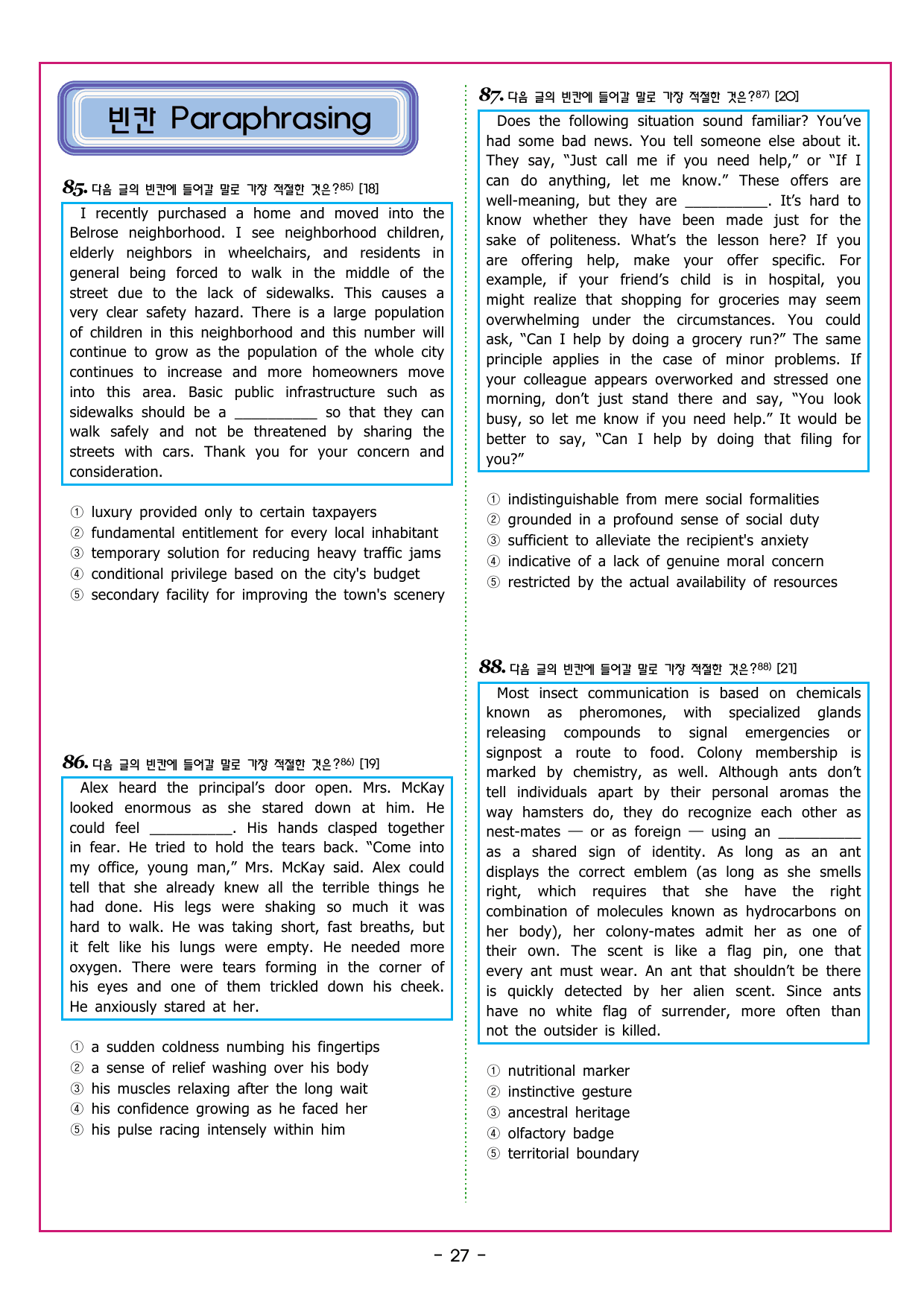 빈칸 Paraphrasing

85. 다음 글의 빈칸에 들어갈 말로 가장 적절한 것은?$^{85)}$ [18]

I recently purchased a home and moved into the Belrose neighborhood. I see neighborhood children, elderly neighbors in wheelchairs, and residents in general being forced to walk in the middle of the street due to the lack of sidewalks. This causes a very clear safety hazard. There is a large population of children in this neighborhood and this number will continue to grow as the population of the whole city continues to increase and more homeowners move into this area. Basic public infrastructure such as sidewalks should be a ____ so that they can walk safely and not be threatened by sharing the streets with cars. Thank you for your concern and consideration.

① luxury provided only to certain taxpayers
② fundamental entitlement for every local inhabitant
③ temporary solution for reducing heavy traffic jams
④ conditional privilege based on the city's budget
⑤ secondary facility for improving the town's scenery

86. 다음 글의 빈칸에 들어갈 말로 가장 적절한 것은?$^{86)}$ [19]

Alex heard the principal's door open. Mrs. McKay looked enormous as she stared down at him. He could feel ____. His hands clasped together in fear. He tried to hold the tears back. "Come into my office, young man," Mrs. McKay said. Alex could tell that she already knew all the terrible things he had done. His legs were shaking so much it was hard to walk. He was taking short, fast breaths, but it felt like his lungs were empty. He needed more oxygen. There were tears forming in the corner of his eyes and one of them trickled down his cheek. He anxiously stared at her.

① a sudden coldness numbing his fingertips
② a sense of relief washing over his body
③ his muscles relaxing after the long wait
④ his confidence growing as he faced her
⑤ his pulse racing intensely within him

87. 다음 글의 빈칸에 들어갈 말로 가장 적절한 것은?$^{87)}$ [20]

Does the following situation sound familiar? You've had some bad news. You tell someone else about it. They say, "Just call me if you need help," or "If I can do anything, let me know." These offers are well-meaning, but they are ____. It's hard to know whether they have been made just for the sake of politeness. What's the lesson here? If you are offering help, make your offer specific. For example, if your friend's child is in hospital, you might realize that shopping for groceries may seem overwhelming under the circumstances. You could ask, "Can I help by doing a grocery run?" The same principle applies in the case of minor problems. If your colleague appears overworked and stressed one morning, don't just stand there and say, "You look busy, so let me know if you need help." It would be better to say, "Can I help by doing that filing for you?"

① indistinguishable from mere social formalities
② grounded in a profound sense of social duty
③ sufficient to alleviate the recipient's anxiety
④ indicative of a lack of genuine moral concern
⑤ restricted by the actual availability of resources

88. 다음 글의 빈칸에 들어갈 말로 가장 적절한 것은?$^{88)}$ [21]

Most insect communication is based on chemicals known as pheromones, with specialized glands releasing compounds to signal emergencies or signpost a route to food. Colony membership is marked by chemistry, as well. Although ants don't tell individuals apart by their personal aromas the way hamsters do, they do recognize each other as nest-mates — or as foreign — using an ____ as a shared sign of identity. As long as an ant displays the correct emblem (as long as she smells right, which requires that she have the right combination of molecules known as hydrocarbons on her body), her colony-mates admit her as one of their own. The scent is like a flag pin, one that every ant must wear. An ant that shouldn't be there is quickly detected by her alien scent. Since ants have no white flag of surrender, more often than not the outsider is killed.

① nutritional marker
② instinctive gesture
③ ancestral heritage
④ olfactory badge
⑤ territorial boundary

- 27 -